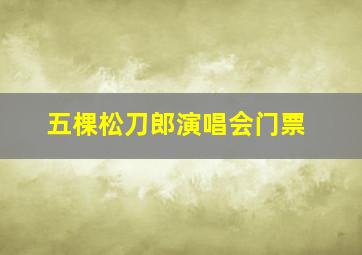 五棵松刀郎演唱会门票